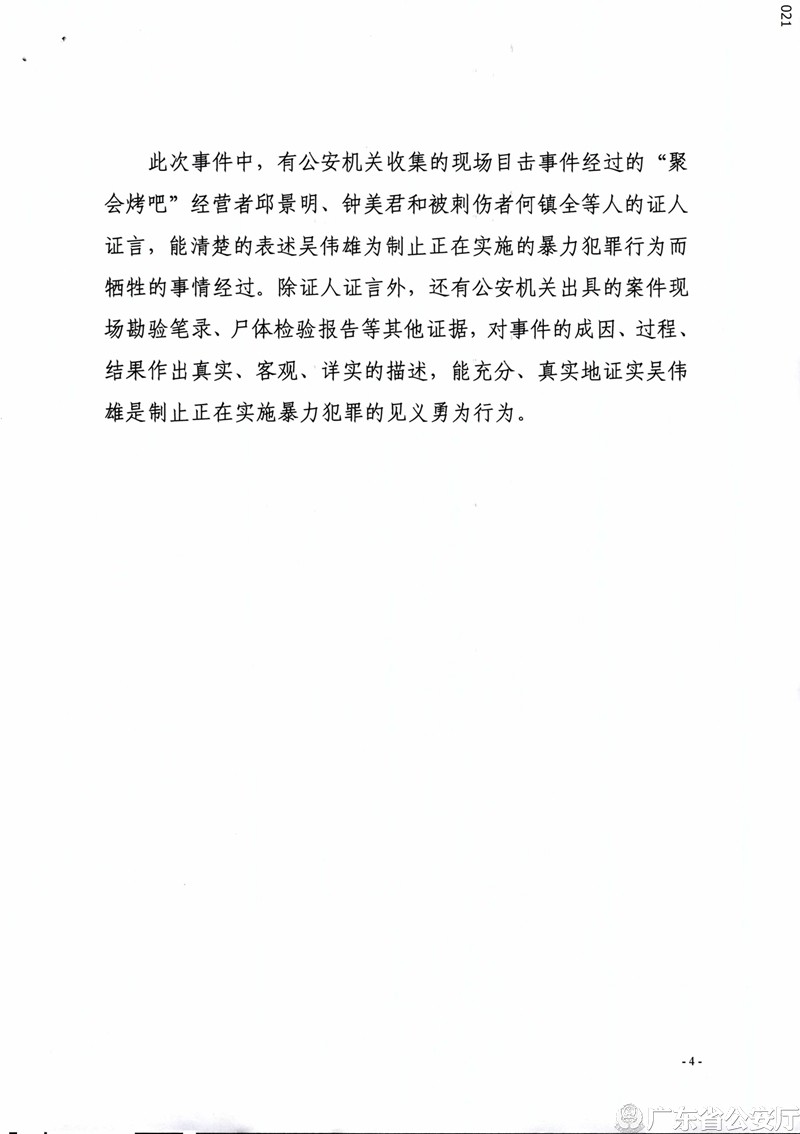 021

此次事件中，有公安机关收集的现场目击事件经过的“聚会烤吧”经营者邱景明、钟美君和被刺伤者何镇全等人的证人证言，能清楚的表述吴伟雄为制止正在实施的暴力犯罪行为而牺牲的事情经过。除证人证言外，还有公安机关出具的案件现场勘验笔录、尸体检验报告等其他证据，对事件的成因、过程、结果作出真实、客观、详实的描述，能充分、真实地证实吴伟雄是制止正在实施暴力犯罪的见义勇为行为。

- 4 -

广东省公安厅